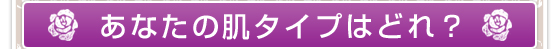 あなたの肌タイプはどれ？